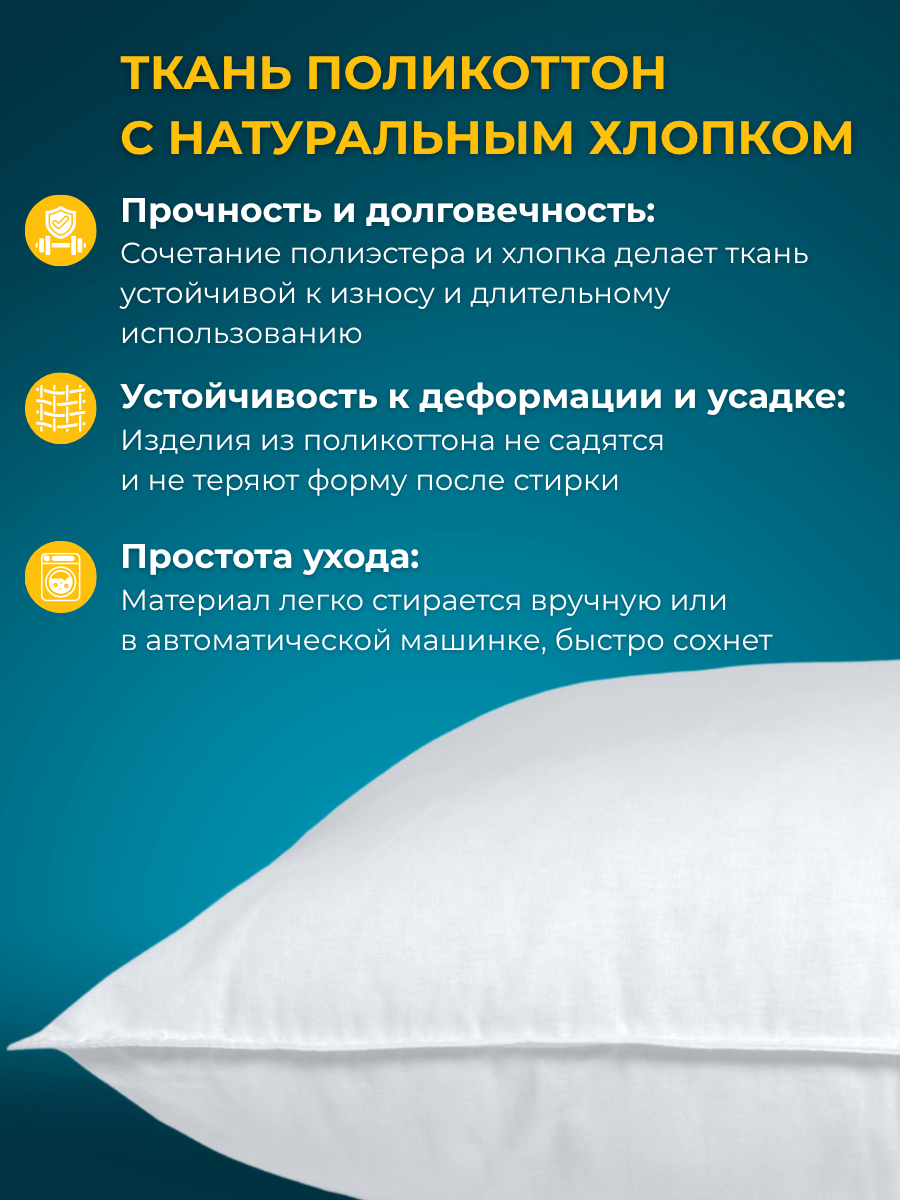 ТКАНЬ ПОЛИКОТТОН С НАТУРАЛЬНЫМ ХЛОПКОМ

Прочность и долговечность:
Сочетание полиэстера и хлопка делает ткань устойчивой к износу и длительному использованию

Устойчивость к деформации и усадке:
Изделия из поликоттона не садятся и не теряют форму после стирки

Простота ухода:
Материал легко стирается вручную или в автоматической машинке, быстро сохнет